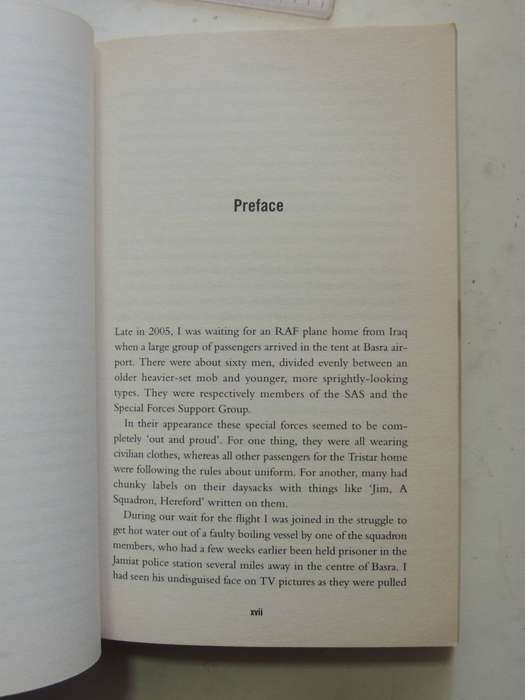 Preface

Late in 2005, I was waiting for an RAF plane home from Iraq when a large group of passengers arrived in the tent at Basra airport. There were about sixty men, divided evenly between an older heavier-set mob and younger, more sprightly-looking types. They were respectively members of the SAS and the Special Forces Support Group.

In their appearance these special forces seemed to be completely 'out and proud'. For one thing, they were all wearing civilian clothes, whereas all other passengers for the Tristar home were following the rules about uniform. For another, many had chunky labels on their daysacks with things like 'Jim, A Squadron, Hereford' written on them.

During our wait for the flight I was joined in the struggle to get hot water out of a faulty boiling vessel by one of the squadron members, who had a few weeks earlier been held prisoner in the Jamiat police station several miles away in the centre of Basra. I had seen his undisguised face on TV pictures as they were pulled

xvii